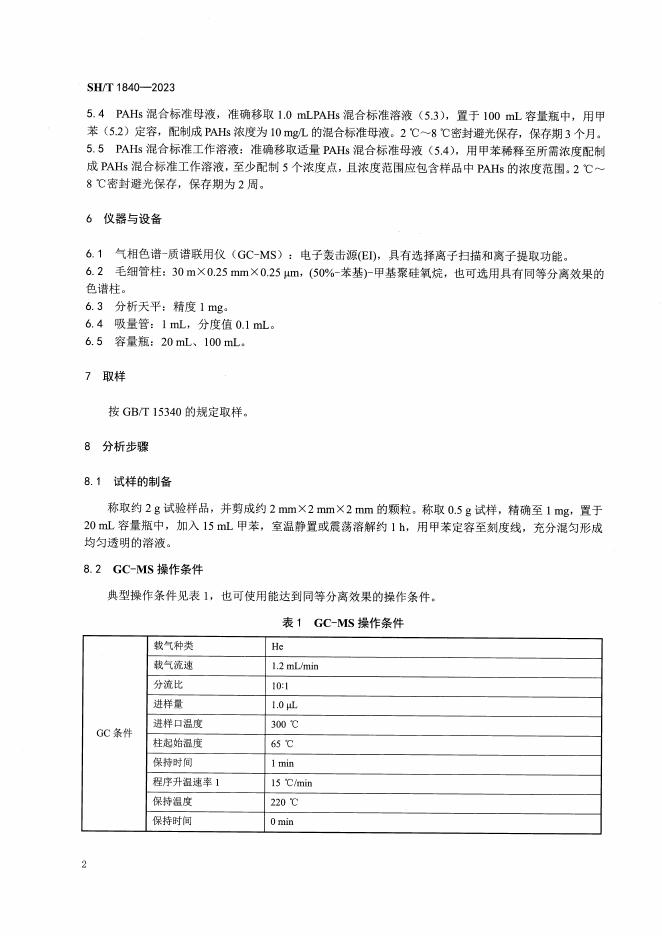 SH/T 1840—2023

5.4 PAHs 混合标准母液，准确移取 1.0 mLPAHs 混合标准溶液（5.3），置于 100 mL 容量瓶中，用甲苯（5.2）定容，配制成 PAHs 浓度为 10 mg/L 的混合标准母液。2 ℃～8 ℃密封避光保存，保存期 3 个月。
5.5 PAHs 混合标准工作溶液：准确移取适量 PAHs 混合标准母液（5.4），用甲苯稀释至所需浓度配制成 PAHs 混合标准工作溶液，至少配制 5 个浓度点，且浓度范围应包含样品中 PAHs 的浓度范围。2 ℃～8 ℃密封避光保存，保存期为 2 周。

6 仪器与设备

6.1 气相色谱-质谱联用仪（GC-MS）：电子轰击源(EI)，具有选择离子扫描和离子提取功能。
6.2 毛细管柱：30 m×0.25 mm×0.25 μm，(50%-苯基)-甲基聚硅氧烷，也可选用具有同等分离效果的色谱柱。
6.3 分析天平：精度 1 mg。
6.4 吸量管：1 mL，分度值 0.1 mL。
6.5 容量瓶：20 mL、100 mL。

7 取样

按 GB/T 15340 的规定取样。

8 分析步骤

8.1 试样的制备

称取约 2 g 试验样品，并剪成约 2 mm×2 mm×2 mm 的颗粒。称取 0.5 g 试样，精确至 1 mg，置于 20 mL 容量瓶中，加入 15 mL 甲苯，室温静置或震荡溶解约 1 h，用甲苯定容至刻度线，充分混匀形成均匀透明的溶液。

8.2 GC-MS 操作条件

典型操作条件见表 1，也可使用能达到同等分离效果的操作条件。

表 1 GC-MS 操作条件

| | | |
|---|---|---|
| GC 条件 | 载气种类 | He |
| | 载气流速 | 1.2 mL/min |
| | 分流比 | 10:1 |
| | 进样量 | 1.0 μL |
| | 进样口温度 | 300 ℃ |
| | 柱起始温度 | 65 ℃ |
| | 保持时间 | 1 min |
| | 程序升温速率 1 | 15 ℃/min |
| | 保持温度 | 220 ℃ |
| | 保持时间 | 0 min |

2